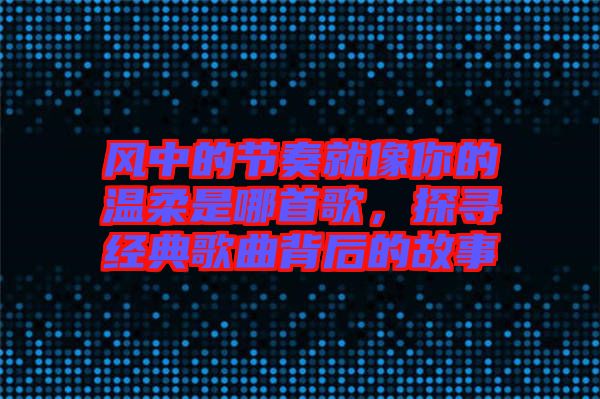 风中的节奏就像你的温柔是哪首歌，探寻经典歌曲背后的故事